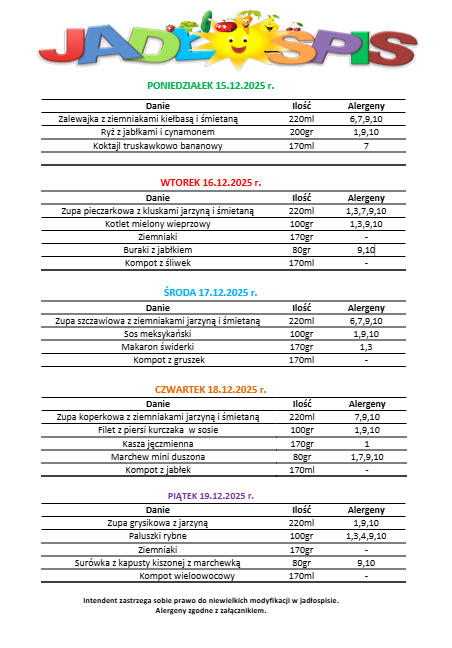 JADŁOSPIS

PONIEDZIAŁEK 15.12.2025 r.

| Danie | Ilość | Alergeny |
|---|---|---|
| Zalewajka z ziemniakami kiełbasą i śmietaną | 220ml | 6,7,9,10 |
| Ryż z jabłkami i cynamonem | 200gr | 1,9,10 |
| Koktajl truskawkowo bananowy | 170ml | 7 |

WTOREK 16.12.2025 r.

| Danie | Ilość | Alergeny |
|---|---|---|
| Zupa pieczarkowa z kluskami jarzyną i śmietaną | 220ml | 1,3,7,9,10 |
| Kotlet mielony wieprzowy | 100gr | 1,3,9,10 |
| Ziemniaki | 170gr | - |
| Buraki z jabłkiem | 80gr | 9,10 |
| Kompot z śliwek | 170ml | - |

ŚRODA 17.12.2025 r.

| Danie | Ilość | Alergeny |
|---|---|---|
| Zupa szczawiowa z ziemniakami jarzyną i śmietaną | 220ml | 6,7,9,10 |
| Sos meksykański | 100gr | 1,9,10 |
| Makaron świderki | 170gr | 1,3 |
| Kompot z gruszek | 170ml | - |

CZWARTEK 18.12.2025 r.

| Danie | Ilość | Alergeny |
|---|---|---|
| Zupa koperkowa z ziemniakami jarzyną i śmietaną | 220ml | 7,9,10 |
| Filet z piersi kurczaka w sosie | 100gr | 1,9,10 |
| Kasza jęczmienna | 170gr | 1 |
| Marchew mini duszona | 80gr | 1,7,9,10 |
| Kompot z jabłek | 170ml | - |

PIĄTEK 19.12.2025 r.

| Danie | Ilość | Alergeny |
|---|---|---|
| Zupa grysikowa z jarzyną | 220ml | 1,9,10 |
| Paluszki rybne | 100gr | 1,3,4,9,10 |
| Ziemniaki | 170gr | - |
| Surówka z kapusty kiszonej z marchewką | 80gr | 9,10 |
| Kompot wieloowocowy | 170ml | - |

Intendent zastrzega sobie prawo do niewielkich modyfikacji w jadłospisie.
Alergeny zgodne z załącznikiem.